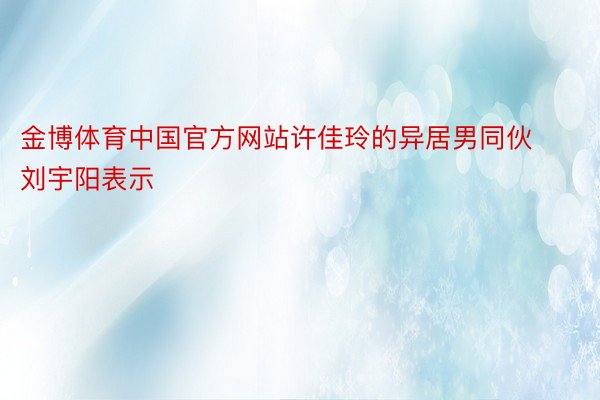 金博体育中国官方网站许佳玲的异居男同伙刘宇阳表示